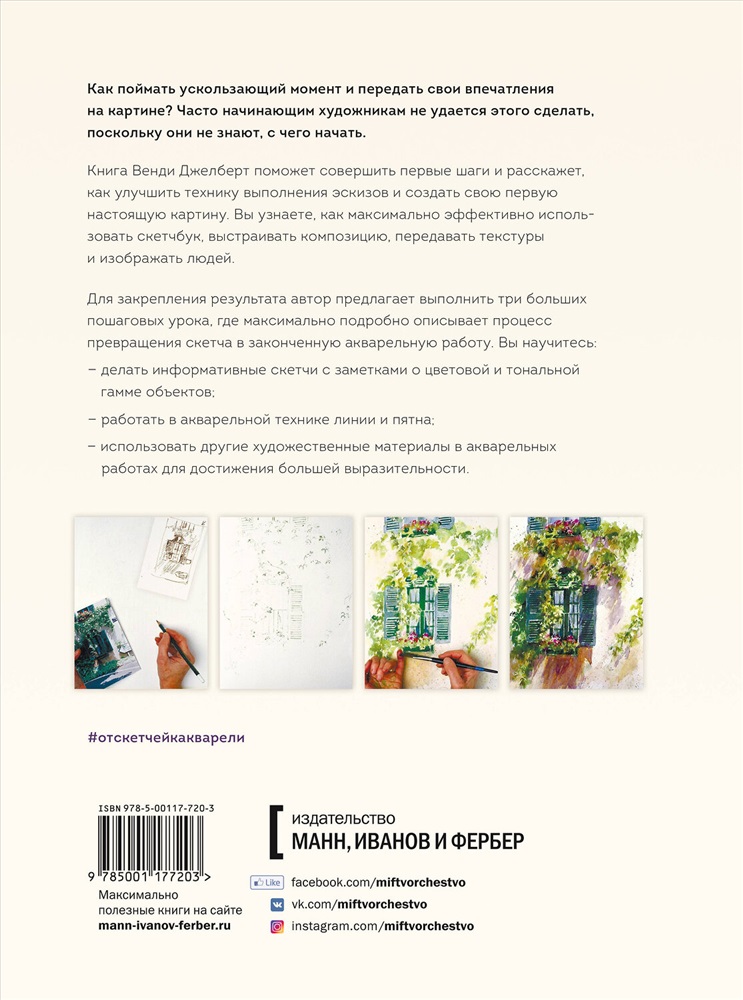 Как поймать ускользающий момент и передать свои впечатления на картине? Часто начинающим художникам не удается этого сделать, поскольку они не знают, с чего начать.

Книга Венди Джелберт поможет совершить первые шаги и расскажет, как улучшить технику выполнения эскизов и создать свою первую настоящую картину. Вы узнаете, как максимально эффективно использовать скетчбук, выстраивать композицию, передавать текстуры и изображать людей.

Для закрепления результата автор предлагает выполнить три больших пошаговых урока, где максимально подробно описывает процесс превращения скетча в законченную акварельную работу. Вы научитесь:

– делать информативные скетчи с заметками о цветовой и тональной гамме объектов;

– работать в акварельной технике линии и пятна;

– использовать другие художественные материалы в акварельных работах для достижения большей выразительности.

#отскетчейкакварели

ISBN 978-5-00117-720-3

9 785001 177203 >

Максимально полезные книги на сайте mann-ivanov-ferber.ru

издательство
МАНН, ИВАНОВ И ФЕРБЕР

Like facebook.com/miftvorchestvo
vk.com/miftvorchestvo
instagram.com/miftvorchestvo